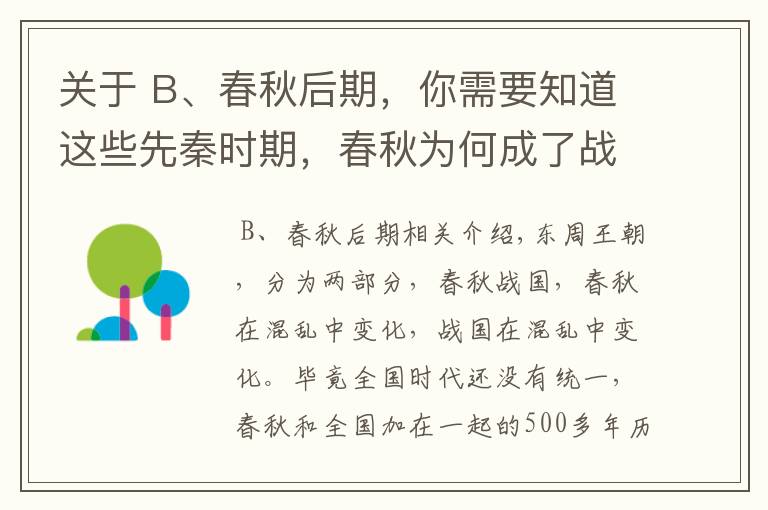 关于 B、春秋后期，你需要知道这些先秦时期，春秋为何成了战

B、春秋后期相关介绍，东周王朝，分为两部分，春秋战国，春秋在混乱中变化，战国在混乱中变化。毕竟全国时代还没有统一，春秋和全国加在一起的500多年历